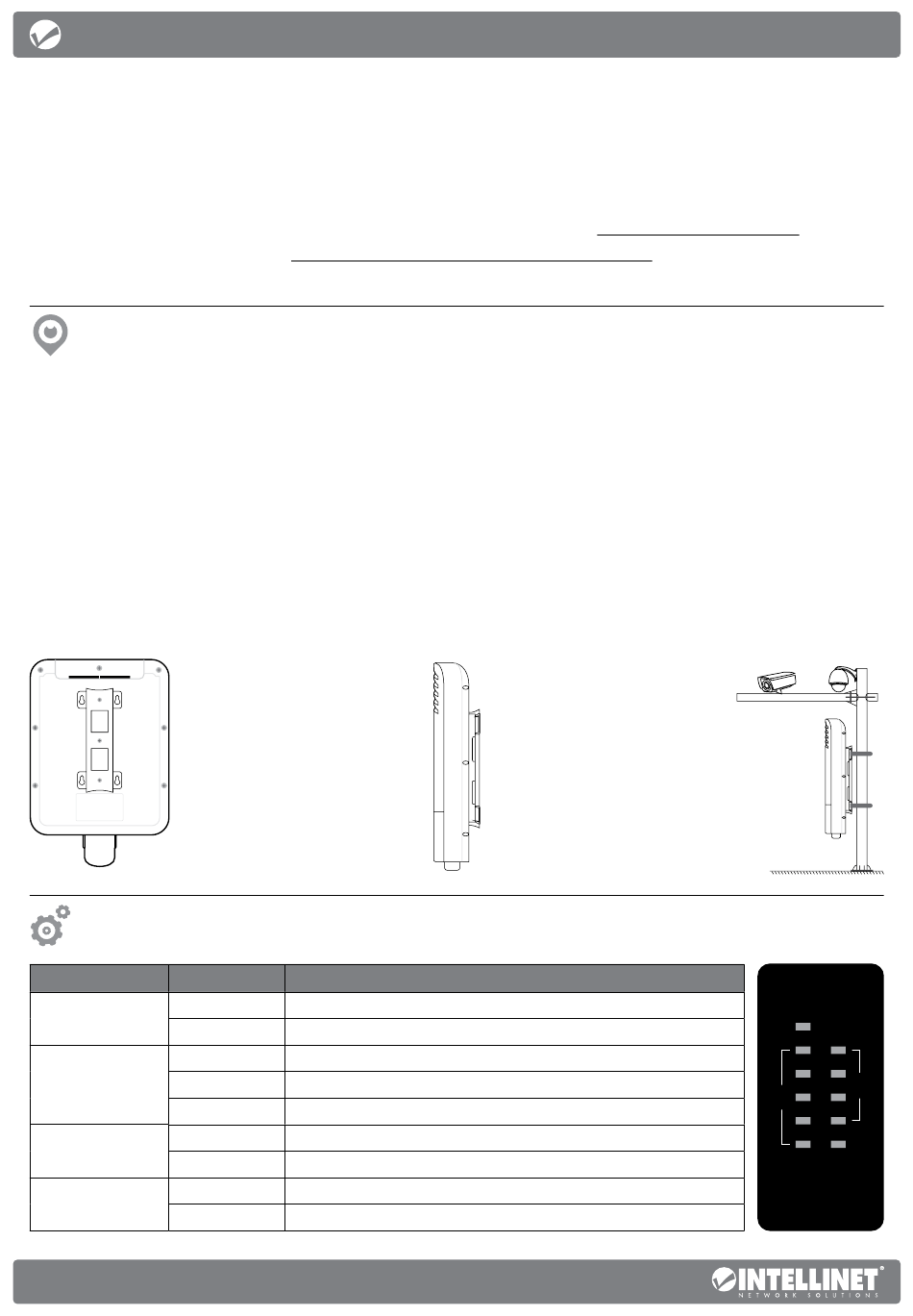 INTELLINET®
NETWORK SOLUTIONS